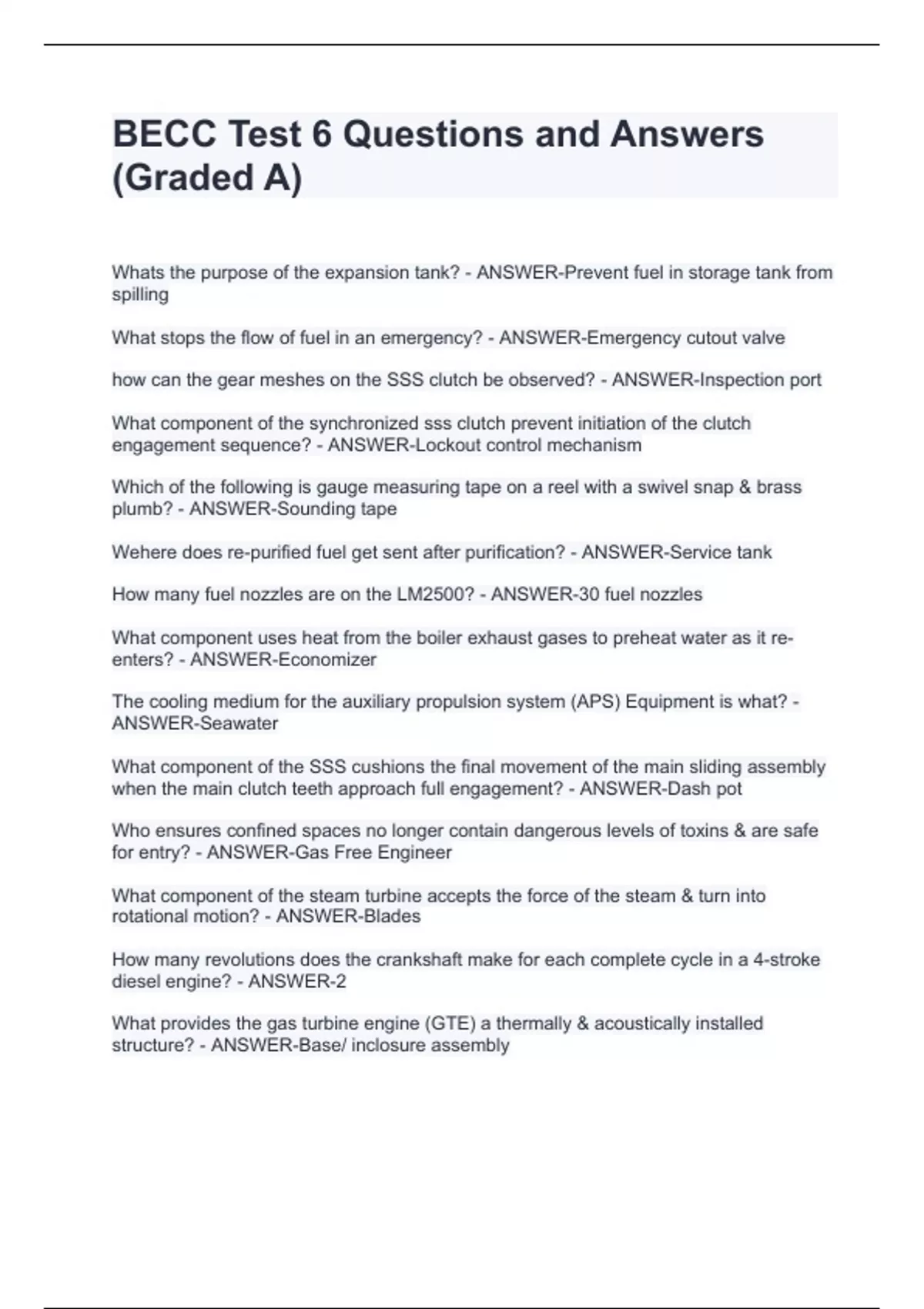 BECC Test 6 Questions and Answers (Graded A)

Whats the purpose of the expansion tank? - ANSWER-Prevent fuel in storage tank from spilling

What stops the flow of fuel in an emergency? - ANSWER-Emergency cutout valve

how can the gear meshes on the SSS clutch be observed? - ANSWER-Inspection port

What component of the synchronized sss clutch prevent initiation of the clutch engagement sequence? - ANSWER-Lockout control mechanism

Which of the following is gauge measuring tape on a reel with a swivel snap & brass plumb? - ANSWER-Sounding tape

Wehere does re-purified fuel get sent after purification? - ANSWER-Service tank

How many fuel nozzles are on the LM2500? - ANSWER-30 fuel nozzles

What component uses heat from the boiler exhaust gases to preheat water as it re-enters? - ANSWER-Economizer

The cooling medium for the auxiliary propulsion system (APS) Equipment is what? - ANSWER-Seawater

What component of the SSS cushions the final movement of the main sliding assembly when the main clutch teeth approach full engagement? - ANSWER-Dash pot

Who ensures confined spaces no longer contain dangerous levels of toxins & are safe for entry? - ANSWER-Gas Free Engineer

What component of the steam turbine accepts the force of the steam & turn into rotational motion? - ANSWER-Blades

How many revolutions does the crankshaft make for each complete cycle in a 4-stroke diesel engine? - ANSWER-2

What provides the gas turbine engine (GTE) a thermally & acoustically installed structure? - ANSWER-Base/ inclosure assembly